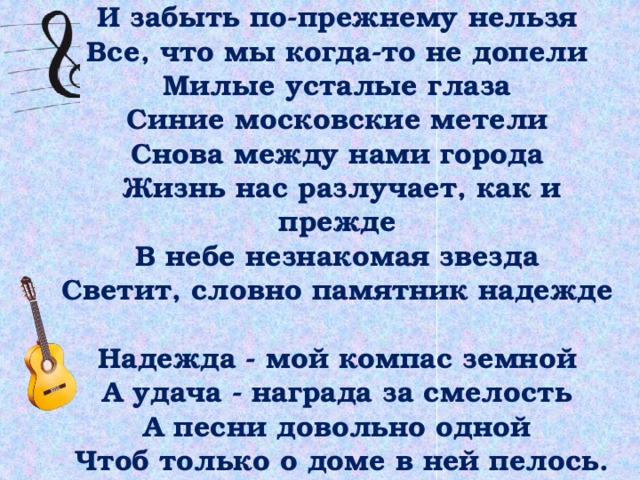 И забыть по-прежнему нельзя
Все, что мы когда-то не допели
Милые усталые глаза
Синие московские метели
Снова между нами города
Жизнь нас разлучает, как и прежде
В небе незнакомая звезда
Светит, словно памятник надежде

Надежда - мой компас земной
А удача - награда за смелость
А песни довольно одной
Чтоб только о доме в ней пелось.